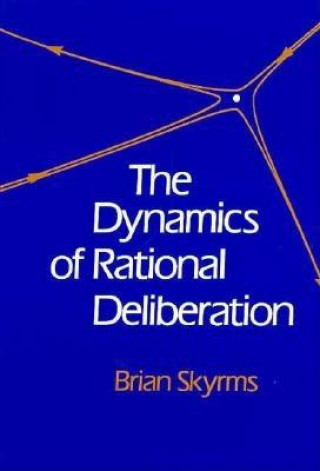 The Dynamics of Rational Deliberation

Brian Skyrms